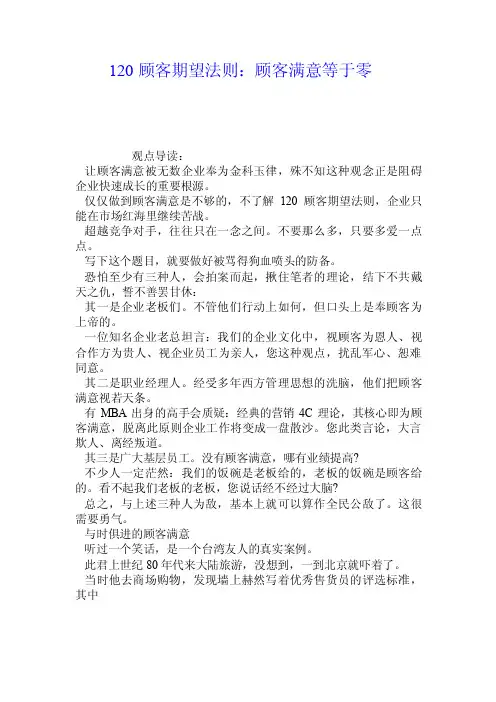 120 顾客期望法则：顾客满意等于零

观点导读：

让顾客满意被无数企业奉为金科玉律，殊不知这种观念正是阻碍企业快速成长的重要根源。

仅仅做到顾客满意是不够的，不了解 120 顾客期望法则，企业只能在市场红海里继续苦战。

超越竞争对手，往往只在一念之间。不要那么多，只要多爱一点点。

写下这个题目，就要做好被骂得狗血喷头的防备。

恐怕至少有三种人，会拍案而起，揪住笔者的理论，结下不共戴天之仇，誓不善罢甘休：

其一是企业老板们。不管他们行动上如何，但口头上是奉顾客为上帝的。

一位知名企业老总坦言：我们的企业文化中，视顾客为恩人、视合作方为贵人、视企业员工为亲人，您这种观点，扰乱军心、恕难同意。

其二是职业经理人。经受多年西方管理思想的洗脑，他们把顾客满意视若天条。

有 MBA 出身的高手会质疑：经典的营销 4C 理论，其核心即为顾客满意，脱离此原则企业工作将变成一盘散沙。您此类言论，大言欺人、离经叛道。

其三是广大基层员工。没有顾客满意，哪有业绩提高?

不少人一定茫然：我们的饭碗是老板给的，老板的饭碗是顾客给的。看不起我们老板的老板，您说话经不经过大脑?

总之，与上述三种人为敌，基本上就可以算作全民公敌了。这很需要勇气。

与时俱进的顾客满意

听过一个笑话，是一个台湾友人的真实案例。

此君上世纪 80 年代来大陆旅游，没想到，一到北京就吓着了。

当时他去商场购物，发现墙上赫然写着优秀售货员的评选标准，其中